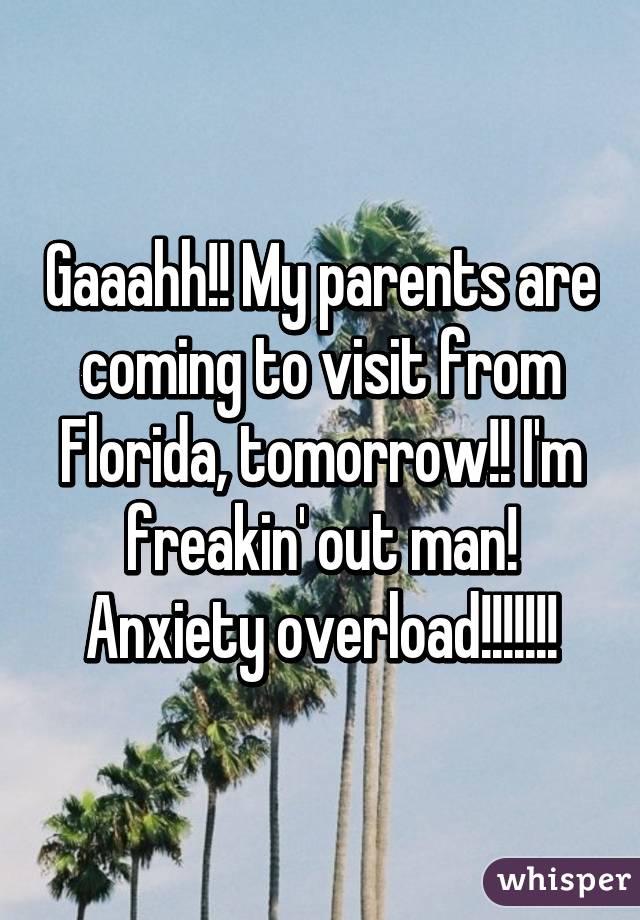 Gaaahh!! My parents are coming to visit from Florida, tomorrow!! I'm freakin' out man! Anxiety overload!!!!!!!

whisper